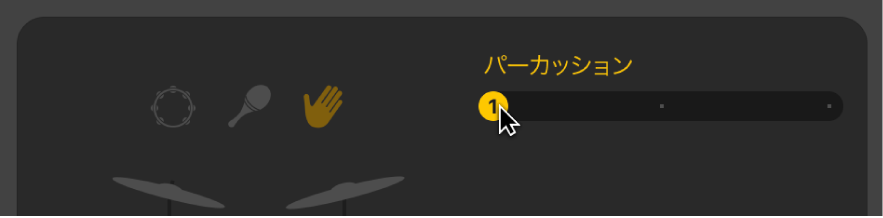 パーカッション

1